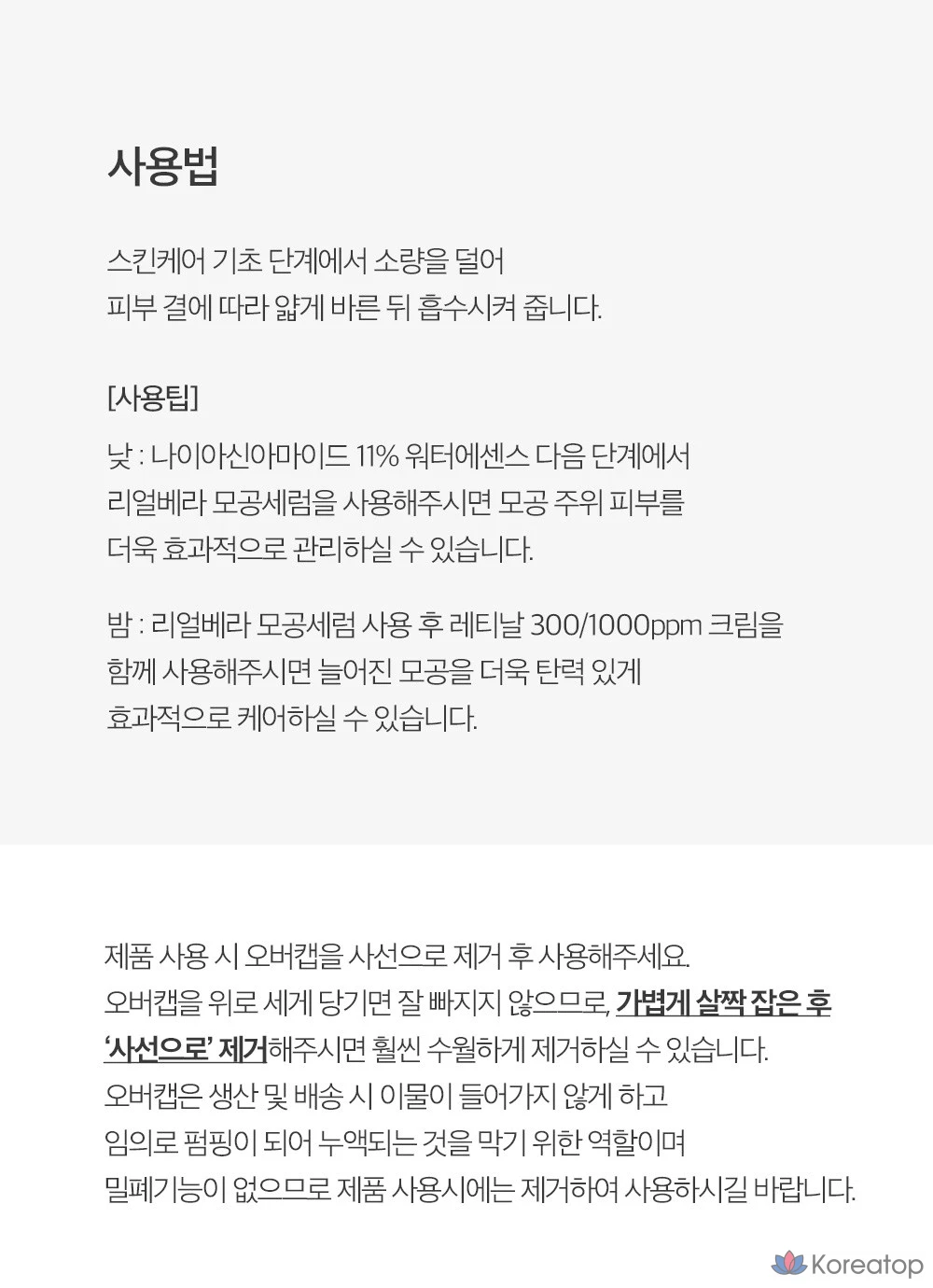 사용법

스킨케어 기초 단계에서 소량을 덜어
피부 결에 따라 얇게 바른 뒤 흡수시켜 줍니다.

[사용팁]

낮 : 나이아신아마이드 11% 워터에센스 다음 단계에서
리얼베라 모공세럼을 사용해주시면 모공 주위 피부를
더욱 효과적으로 관리하실 수 있습니다.

밤 : 리얼베라 모공세럼 사용 후 레티날 300/1000ppm 크림을
함께 사용해주시면 늘어진 모공을 더욱 탄력 있게
효과적으로 케어하실 수 있습니다.

제품 사용 시 오버캡을 사선으로 제거 후 사용해주세요.
오버캡을 위로 세게 당기면 잘 빠지지 않으므로, 가볍게 살짝 잡은 후
'사선으로' 제거해주시면 훨씬 수월하게 제거하실 수 있습니다.
오버캡은 생산 및 배송 시 이물이 들어가지 않게 하고
임의로 펌핑이 되어 누액되는 것을 막기 위한 역할이며
밀폐기능이 없으므로 제품 사용시에는 제거하여 사용하시길 바랍니다.

Koreatop